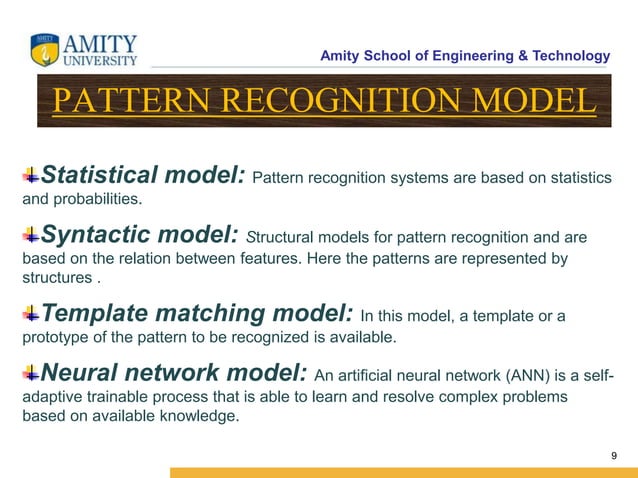 AMITY UNIVERSITY

Amity School of Engineering & Technology

PATTERN RECOGNITION MODEL

Statistical model: Pattern recognition systems are based on statistics and probabilities.

Syntactic model: Structural models for pattern recognition and are based on the relation between features. Here the patterns are represented by structures .

Template matching model: In this model, a template or a prototype of the pattern to be recognized is available.

Neural network model: An artificial neural network (ANN) is a self-adaptive trainable process that is able to learn and resolve complex problems based on available knowledge.

9